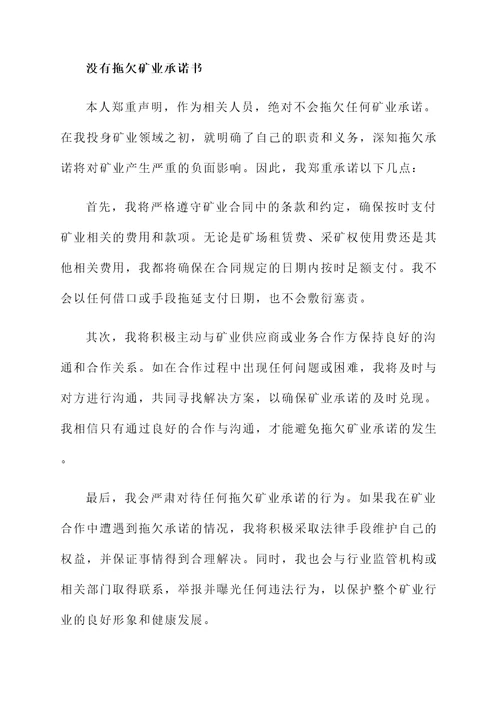 没有拖欠矿业承诺书

本人郑重声明，作为相关人员，绝对不会拖欠任何矿业承诺。在我投身矿业领域之初，就明确了自己的职责和义务，深知拖欠承诺将对矿业产生严重的负面影响。因此，我郑重承诺以下几点：

首先，我将严格遵守矿业合同中的条款和约定，确保按时支付矿业相关的费用和款项。无论是矿场租赁费、采矿权使用费还是其他相关费用，我都将确保在合同规定的日期内按时足额支付。我不会以任何借口或手段拖延支付日期，也不会敷衍塞责。

其次，我将积极主动与矿业供应商或业务合作方保持良好的沟通和合作关系。如在合作过程中出现任何问题或困难，我将及时与对方进行沟通，共同寻找解决方案，以确保矿业承诺的及时兑现。我相信只有通过良好的合作与沟通，才能避免拖欠矿业承诺的发生。

最后，我会严肃对待任何拖欠矿业承诺的行为。如果我在矿业合作中遭遇到拖欠承诺的情况，我将积极采取法律手段维护自己的权益，并保证事情得到合理解决。同时，我也会与行业监管机构或相关部门取得联系，举报并曝光任何违法行为，以保护整个矿业行业的良好形象和健康发展。